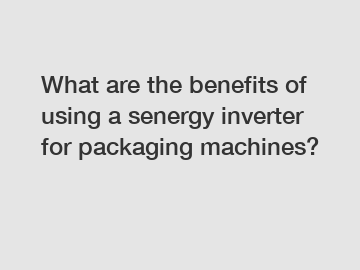 What are the benefits of using a senergy inverter for packaging machines?